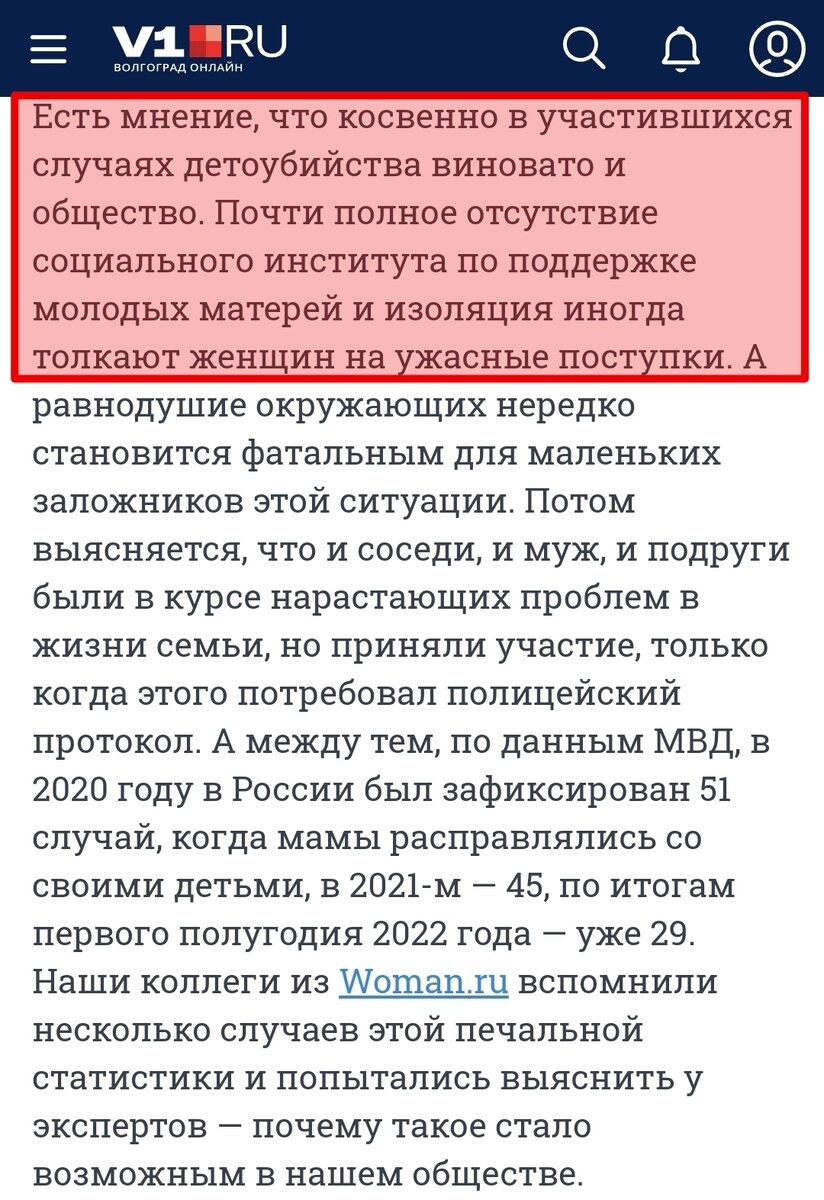 V1.RU
ВОЛГОГРАД ОНЛАЙН

Есть мнение, что косвенно в участившихся случаях детоубийства виновато и общество. Почти полное отсутствие социального института по поддержке молодых матерей и изоляция иногда толкают женщин на ужасные поступки. А равнодушие окружающих нередко становится фатальным для маленьких заложников этой ситуации. Потом выясняется, что и соседи, и муж, и подруги были в курсе нарастающих проблем в жизни семьи, но приняли участие, только когда этого потребовал полицейский протокол. А между тем, по данным МВД, в 2020 году в России был зафиксирован 51 случай, когда мамы расправлялись со своими детьми, в 2021-м — 45, по итогам первого полугодия 2022 года — уже 29. Наши коллеги из Woman.ru вспомнили несколько случаев этой печальной статистики и попытались выяснить у экспертов — почему такое стало возможным в нашем обществе.